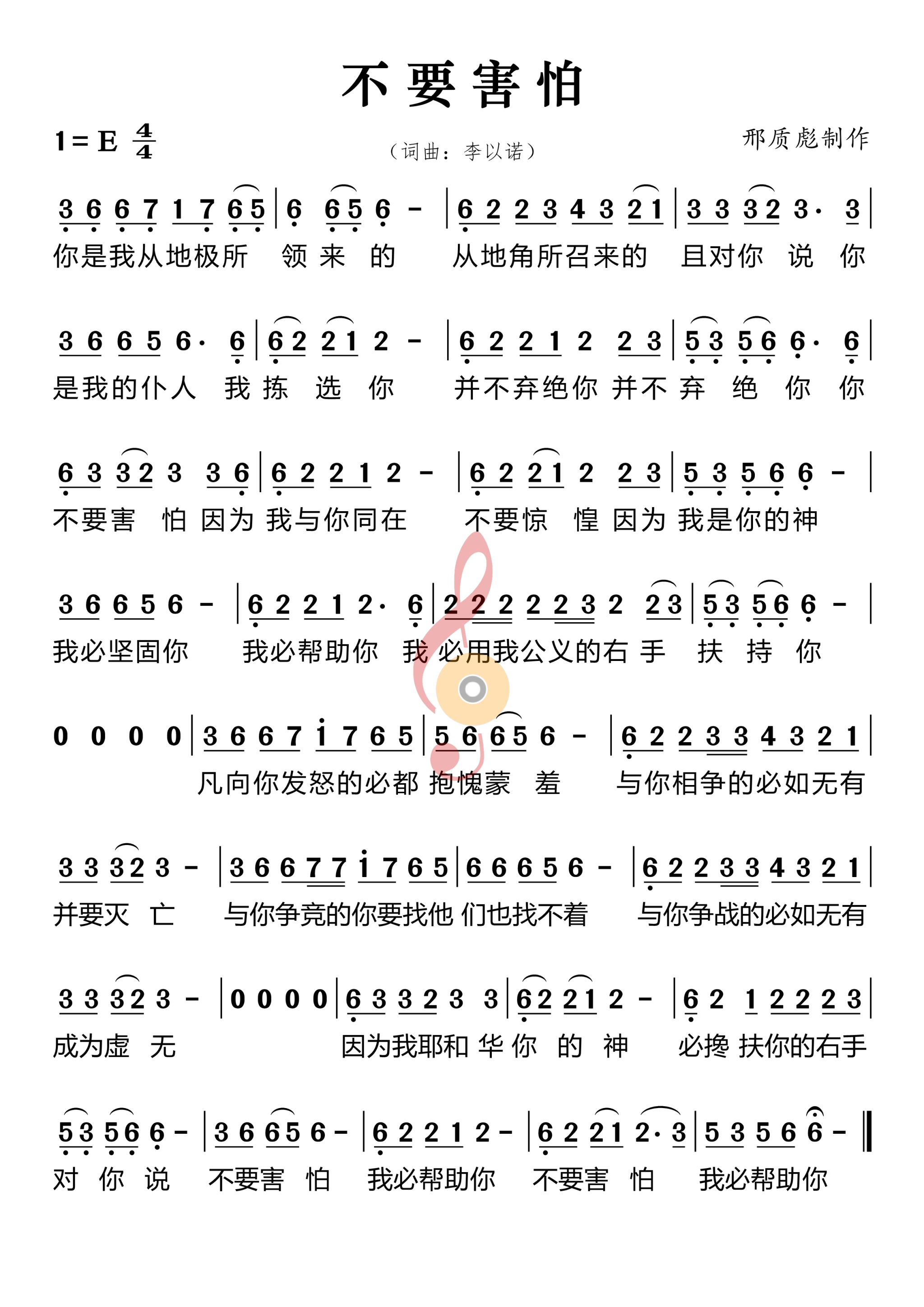 不要害怕

1=E $\frac{4}{4}$

（词曲：李以诺）

邢质彪制作

3 6 6 7 1 7 6 5 | 6 6 5 6 - | 6 2 2 3 4 3 2 1 | 3 3 3 2 3· 3 |
你是我从地极所 领 来 的 从地角所召来的 且对你 说 你

3 6 6 5 6· 6 | 6 2 2 1 2 - | 6 2 2 1 2 2 3 | 5 3 5 6 6· 6 |
是我的仆人 我 拣 选 你 并不弃绝你 并不 弃 绝 你 你

6 3 3 2 3 3 6 | 6 2 2 1 2 - | 6 2 2 1 2 2 3 | 5 3 5 6 6 - |
不要害 怕 因为 我与你同在 不要惊 惶 因为 我是你的神

3 6 6 5 6 - | 6 2 2 1 2· 6 | 2 2 2 2 2 3 2 2 3 | 5 3 5 6 6 - |
我必坚固你 我必帮助你 我 必用我公义的右 手 扶 持 你

0 0 0 0 | 3 6 6 7 i 7 6 5 | 5 6 6 5 6 - | 6 2 2 3 3 4 3 2 1 |
凡向你发怒的必都 抱愧蒙 羞 与你相争的必如无有

3 3 3 2 3 - | 3 6 6 7 7 i 7 6 5 | 6 6 6 5 6 - | 6 2 2 3 3 4 3 2 1 |
并要灭 亡 与你争竞的你要找他 们也找不着 与你争战的必如无有

3 3 3 2 3 - | 0 0 0 0 | 6 3 3 2 3 3 | 6 2 2 1 2 - | 6 2 1 2 2 2 3 |
成为虚 无 因为我耶和 华 你 的 神 必搀 扶你的右手

5 3 5 6 6 - | 3 6 6 5 6 - | 6 2 2 1 2 - | 6 2 2 1 2· 3 | 5 3 5 6 6 - ‖
对 你 说 不要害 怕 我必帮助你 不要害 怕 我必帮助你